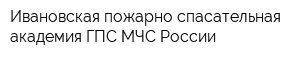 Ивановская пожарно спасательная академия ГПС МЧС России